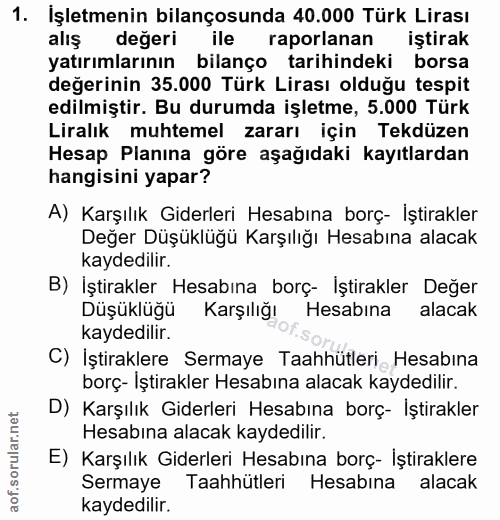 1. İşletmenin bilançosunda 40.000 Türk Lirası alış değeri ile raporlanan iştirak yatırımlarının bilanço tarihindeki borsa değerinin 35.000 Türk Lirası olduğu tespit edilmiştir. Bu durumda işletme, 5.000 Türk Liralık muhtemel zararı için Tekdüzen Hesap Planına göre aşağıdaki kayıtlardan hangisini yapar?

A) Karşılık Giderleri Hesabına borç- İştirakler Değer Düşüklüğü Karşılığı Hesabına alacak kaydedilir.

B) İştirakler Hesabına borç- İştirakler Değer Düşüklüğü Karşılığı Hesabına alacak kaydedilir.

C) İştiraklere Sermaye Taahhütleri Hesabına borç- İştirakler Hesabına alacak kaydedilir.

D) Karşılık Giderleri Hesabına borç- İştirakler Hesabına alacak kaydedilir.

E) Karşılık Giderleri Hesabına borç- İştiraklere Sermaye Taahhütleri Hesabına alacak kaydedilir.

aof.sorular.net

aof.sorular.net